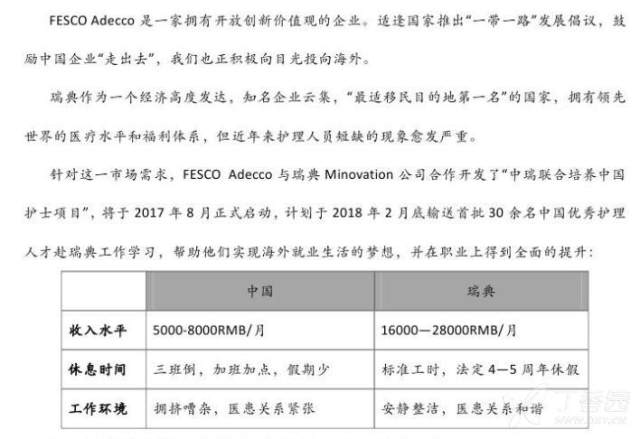 FESCO Adecco 是一家拥有开放创新价值观的企业。适逢国家推出“一带一路”发展倡议，鼓励中国企业“走出去”，我们也正积极向目光投向海外。

瑞典作为一个经济高度发达，知名企业云集，“最适移民目的地第一名”的国家，拥有领先世界的医疗水平和福利体系，但近年来护理人员短缺的现象愈发严重。

针对这一市场需求，FESCO Adecco 与瑞典 Minovation 公司合作开发了“中瑞联合培养中国护士项目”，将于 2017 年 8 月正式启动，计划于 2018 年 2 月底输送首批 30 余名中国优秀护理人才赴瑞典工作学习，帮助他们实现海外就业生活的梦想，并在职业上得到全面的提升：

| | 中国 | 瑞典 |
|---|---|---|
| 收入水平 | 5000-8000RMB/月 | 16000—28000RMB/月 |
| 休息时间 | 三班倒，加班加点，假期少 | 标准工时，法定 4—5 周年休假 |
| 工作环境 | 拥挤嘈杂，医患关系紧张 | 安静整洁，医患关系和谐 |

丁香园